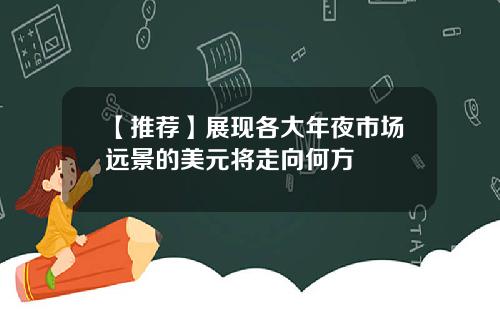 【推荐】展现各大年夜市场远景的美元将走向何方

STAT